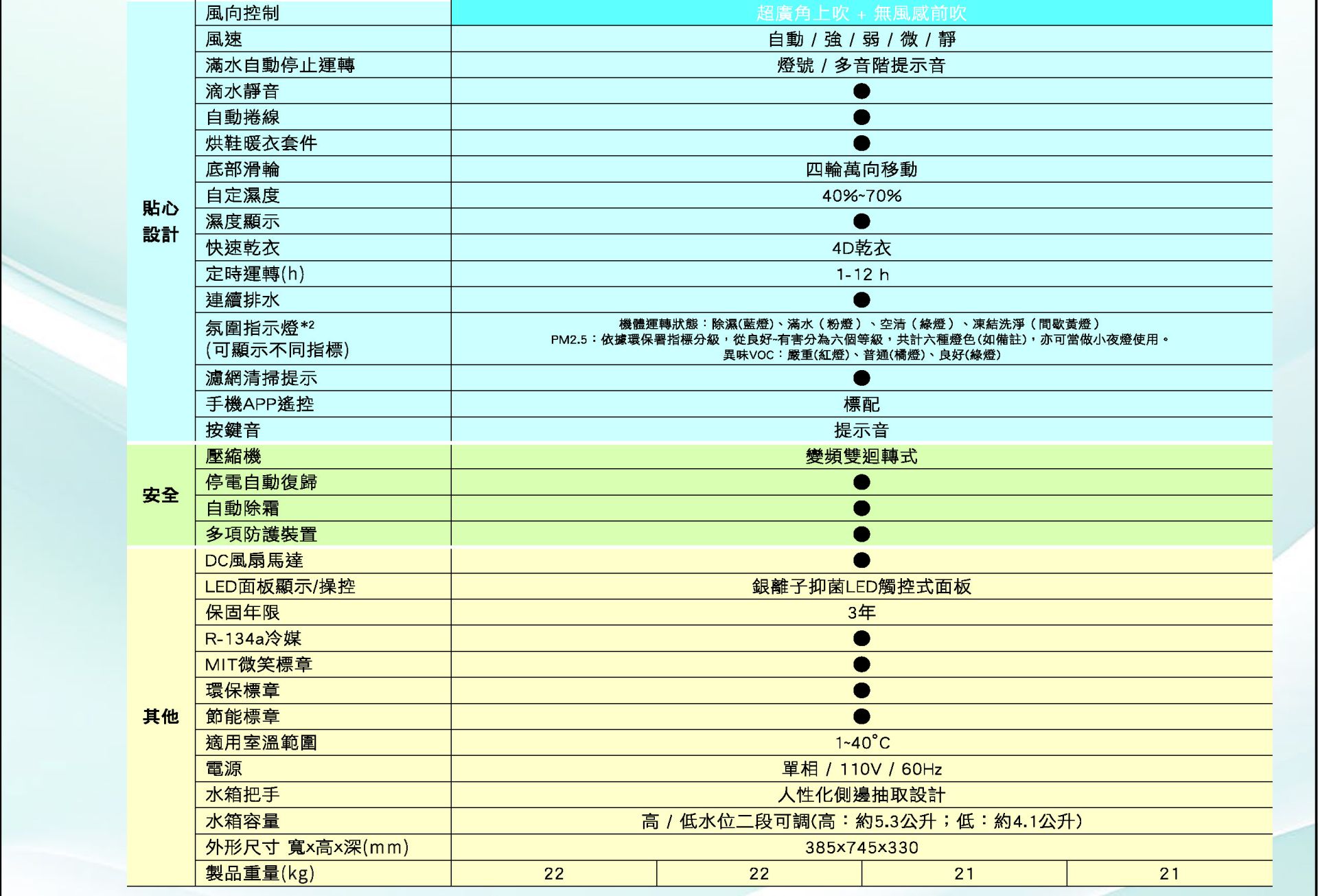 | | | | | | |
|---|---|---|---|---|---|
| 貼心設計 | 風向控制 | 超廣角上吹 + 無風感前吹 | | | |
| | 風速 | 自動 / 強 / 弱 / 微 / 靜 | | | |
| | 滿水自動停止運轉 | 燈號 / 多音階提示音 | | | |
| | 滴水靜音 | ● | | | |
| | 自動捲線 | ● | | | |
| | 烘鞋暖衣套件 | ● | | | |
| | 底部滑輪 | 四輪萬向移動 | | | |
| | 自定濕度 | 40%~70% | | | |
| | 濕度顯示 | ● | | | |
| | 快速乾衣 | 4D乾衣 | | | |
| | 定時運轉(h) | 1-12 h | | | |
| | 連續排水 | ● | | | |
| | 氛圍指示燈*2 (可顯示不同指標) | 機體運轉狀態：除濕(藍燈)、滿水（粉燈）、空清（綠燈）、凍結洗淨（間歇黃燈） PM2.5：依據環保署指標分級，從良好~有害分為六個等級，共計六種燈色(如備註)，亦可當做小夜燈使用。 異味VOC：嚴重(紅燈)、普通(橘燈)、良好(綠燈) | | | |
| | 濾網清掃提示 | ● | | | |
| | 手機APP遙控 | 標配 | | | |
| | 按鍵音 | 提示音 | | | |
| 安全 | 壓縮機 | 變頻雙迴轉式 | | | |
| | 停電自動復歸 | ● | | | |
| | 自動除霜 | ● | | | |
| | 多項防護裝置 | ● | | | |
| 其他 | DC風扇馬達 | ● | | | |
| | LED面板顯示/操控 | 銀離子抑菌LED觸控式面板 | | | |
| | 保固年限 | 3年 | | | |
| | R-134a冷媒 | ● | | | |
| | MIT微笑標章 | ● | | | |
| | 環保標章 | ● | | | |
| | 節能標章 | ● | | | |
| | 適用室溫範圍 | 1~40°C | | | |
| | 電源 | 單相 / 110V / 60Hz | | | |
| | 水箱把手 | 人性化側邊抽取設計 | | | |
| | 水箱容量 | 高 / 低水位二段可調(高：約5.3公升；低：約4.1公升) | | | |
| | 外形尺寸 寬x高x深(mm) | 385x745x330 | | | |
| | 製品重量(kg) | 22 | 22 | 21 | 21 |